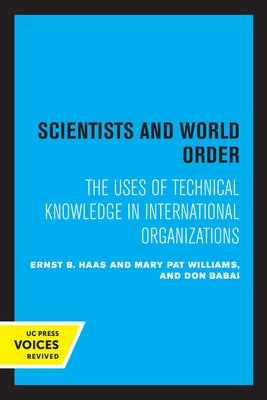 SCIENTISTS AND WORLD ORDER

THE USES OF TECHNICAL KNOWLEDGE IN INTERNATIONAL ORGANIZATIONS

ERNST B. HAAS AND MARY PAT WILLIAMS, AND DON BABAI

UC PRESS
VOICES
REVIVED